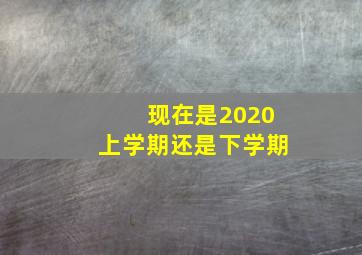 现在是2020
上学期还是下学期